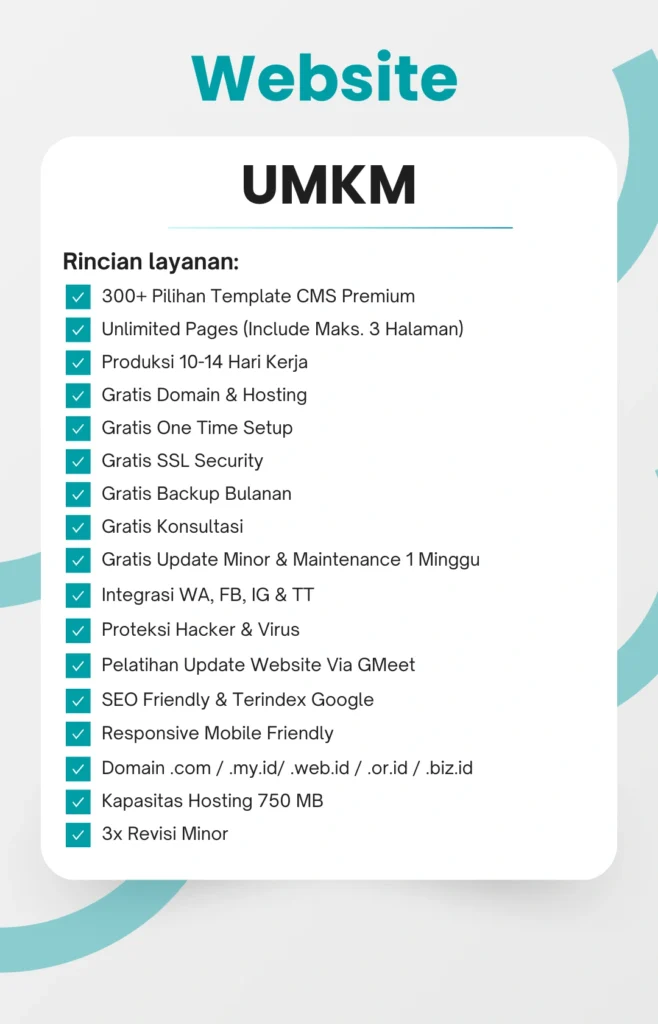 Website

UMKM

Rincian layanan:

☑ 300+ Pilihan Template CMS Premium
☑ Unlimited Pages (Include Maks. 3 Halaman)
☑ Produksi 10-14 Hari Kerja
☑ Gratis Domain & Hosting
☑ Gratis One Time Setup
☑ Gratis SSL Security
☑ Gratis Backup Bulanan
☑ Gratis Konsultasi
☑ Gratis Update Minor & Maintenance 1 Minggu
☑ Integrasi WA, FB, IG & TT
☑ Proteksi Hacker & Virus
☑ Pelatihan Update Website Via GMeet
☑ SEO Friendly & Terindex Google
☑ Responsive Mobile Friendly
☑ Domain .com / .my.id/ .web.id / .or.id / .biz.id
☑ Kapasitas Hosting 750 MB
☑ 3x Revisi Minor